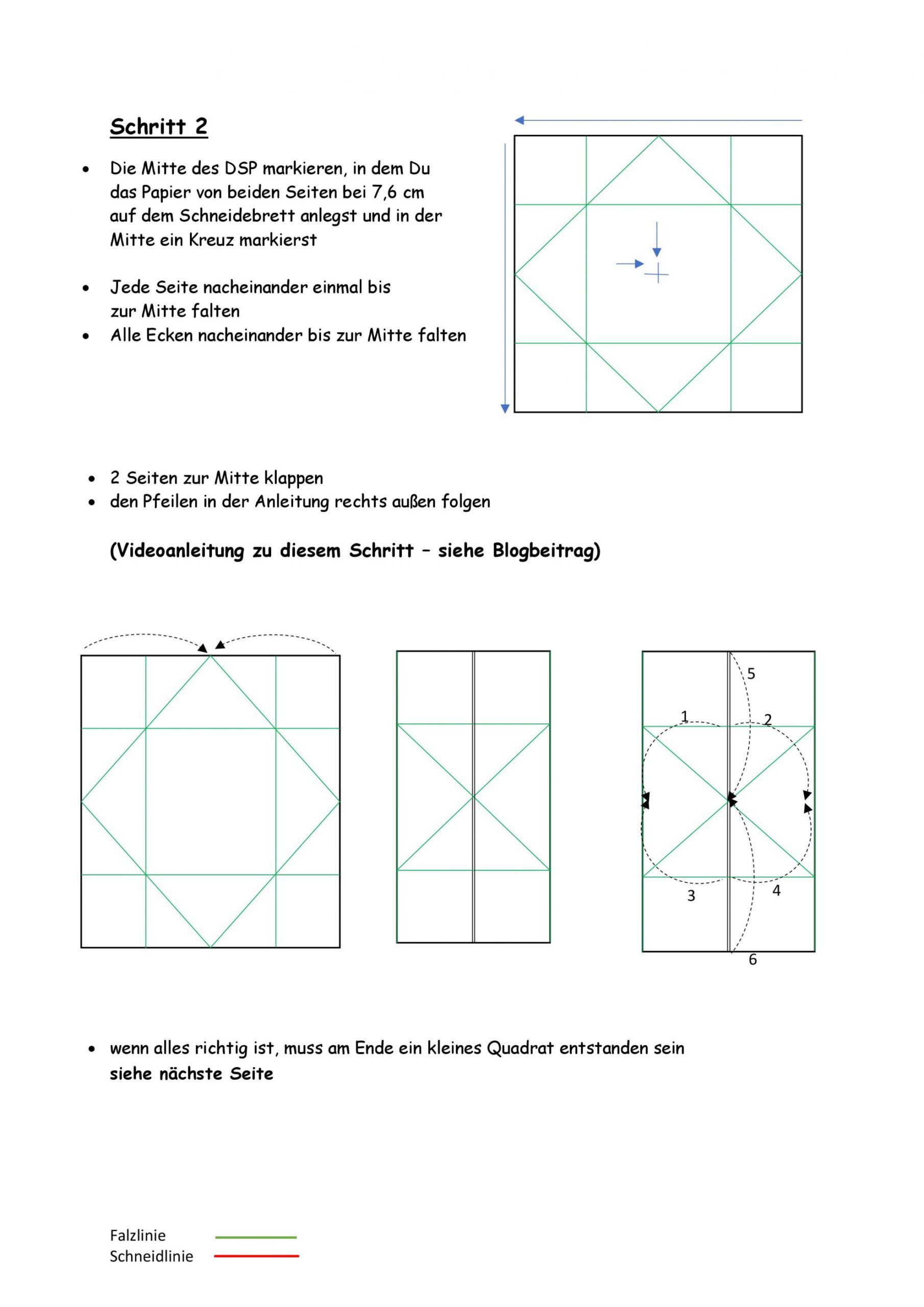 Schritt 2

• Die Mitte des DSP markieren, in dem Du das Papier von beiden Seiten bei 7,6 cm auf dem Schneidebrett anlegst und in der Mitte ein Kreuz markierst

• Jede Seite nacheinander einmal bis zur Mitte falten
• Alle Ecken nacheinander bis zur Mitte falten

• 2 Seiten zur Mitte klappen
• den Pfeilen in der Anleitung rechts außen folgen

(Videoanleitung zu diesem Schritt – siehe Blogbeitrag)

5
1
2
3
4
6

• wenn alles richtig ist, muss am Ende ein kleines Quadrat entstanden sein
siehe nächste Seite

Falzlinie
Schneidlinie